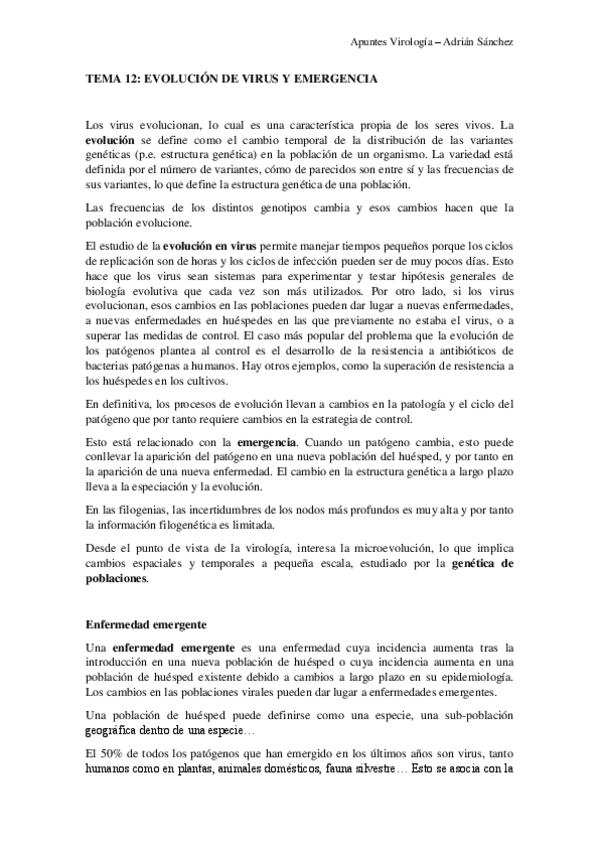 Apuntes Virología – Adrián Sánchez

TEMA 12: EVOLUCIÓN DE VIRUS Y EMERGENCIA

Los virus evolucionan, lo cual es una característica propia de los seres vivos. La evolución se define como el cambio temporal de la distribución de las variantes genéticas (p.e. estructura genética) en la población de un organismo. La variedad está definida por el número de variantes, cómo de parecidos son entre sí y las frecuencias de sus variantes, lo que define la estructura genética de una población.

Las frecuencias de los distintos genotipos cambia y esos cambios hacen que la población evolucione.

El estudio de la evolución en virus permite manejar tiempos pequeños porque los ciclos de replicación son de horas y los ciclos de infección pueden ser de muy pocos días. Esto hace que los virus sean sistemas para experimentar y testar hipótesis generales de biología evolutiva que cada vez son más utilizados. Por otro lado, si los virus evolucionan, esos cambios en las poblaciones pueden dar lugar a nuevas enfermedades, a nuevas enfermedades en huéspedes en las que previamente no estaba el virus, o a superar las medidas de control. El caso más popular del problema que la evolución de los patógenos plantea al control es el desarrollo de la resistencia a antibióticos de bacterias patógenas a humanos. Hay otros ejemplos, como la superación de resistencia a los huéspedes en los cultivos.

En definitiva, los procesos de evolución llevan a cambios en la patología y el ciclo del patógeno que por tanto requiere cambios en la estrategia de control.

Esto está relacionado con la emergencia. Cuando un patógeno cambia, esto puede conllevar la aparición del patógeno en una nueva población del huésped, y por tanto en la aparición de una nueva enfermedad. El cambio en la estructura genética a largo plazo lleva a la especiación y la evolución.

En las filogenias, las incertidumbres de los nodos más profundos es muy alta y por tanto la información filogenética es limitada.

Desde el punto de vista de la virología, interesa la microevolución, lo que implica cambios espaciales y temporales a pequeña escala, estudiado por la genética de poblaciones.

Enfermedad emergente

Una enfermedad emergente es una enfermedad cuya incidencia aumenta tras la introducción en una nueva población de huésped o cuya incidencia aumenta en una población de huésped existente debido a cambios a largo plazo en su epidemiología. Los cambios en las poblaciones virales pueden dar lugar a enfermedades emergentes.

Una población de huésped puede definirse como una especie, una sub-población geográfica dentro de una especie…

El 50% de todos los patógenos que han emergido en los últimos años son virus, tanto humanos como en plantas, animales domésticos, fauna silvestre… Esto se asocia con la